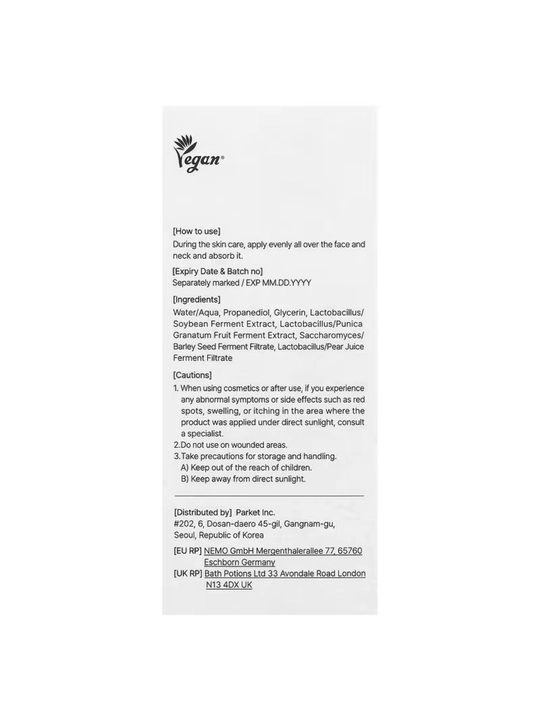 Vegan®

[How to use]
During the skin care, apply evenly all over the face and neck and absorb it.

[Expiry Date & Batch no]
Separately marked / EXP MM.DD.YYYY

[Ingredients]
Water/Aqua, Propanediol, Glycerin, Lactobacillus/Soybean Ferment Extract, Lactobacillus/Punica Granatum Fruit Ferment Extract, Saccharomyces/Barley Seed Ferment Filtrate, Lactobacillus/Pear Juice Ferment Filtrate

[Cautions]
1. When using cosmetics or after use, if you experience any abnormal symptoms or side effects such as red spots, swelling, or itching in the area where the product was applied under direct sunlight, consult a specialist.
2.Do not use on wounded areas.
3.Take precautions for storage and handling.
A) Keep out of the reach of children.
B) Keep away from direct sunlight.

[Distributed by] Parket Inc.
#202, 6, Dosan-daero 45-gil, Gangnam-gu,
Seoul, Republic of Korea

[EU RP] NEMO GmbH Mergenthalerallee 77, 65760 Eschborn Germany
[UK RP] Bath Potions Ltd 33 Avondale Road London N13 4DX UK